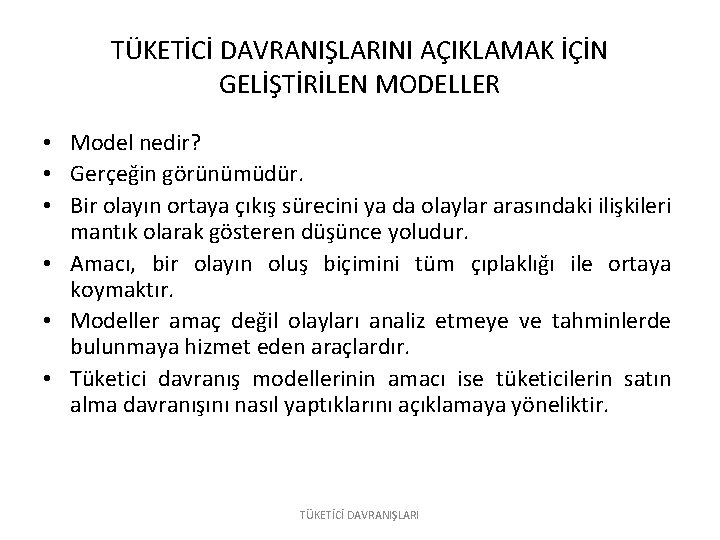 TÜKETİCİ DAVRANIŞLARINI AÇIKLAMAK İÇİN GELİŞTİRİLEN MODELLER

• Model nedir?
• Gerçeğin görünümüdür.
• Bir olayın ortaya çıkış sürecini ya da olaylar arasındaki ilişkileri mantık olarak gösteren düşünce yoludur.
• Amacı, bir olayın oluş biçimini tüm çıplaklığı ile ortaya koymaktır.
• Modeller amaç değil olayları analiz etmeye ve tahminlerde bulunmaya hizmet eden araçlardır.
• Tüketici davranış modellerinin amacı ise tüketicilerin satın alma davranışını nasıl yaptıklarını açıklamaya yöneliktir.

TÜKETİCİ DAVRANIŞLARI